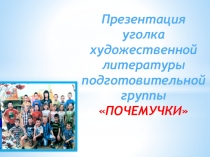 Презентация уголка художественной литературы подготовительной группы «ПОЧЕМУЧКИ»